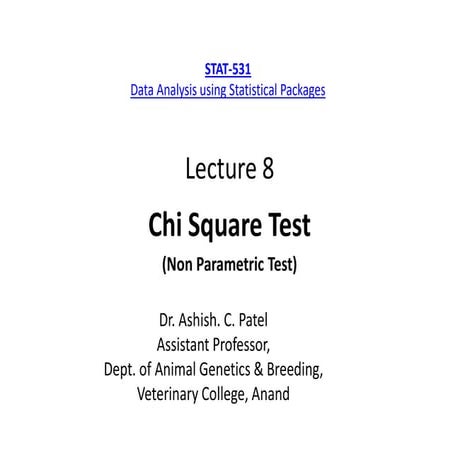 STAT-531
Data Analysis using Statistical Packages

Lecture 8

Chi Square Test

(Non Parametric Test)

Dr. Ashish. C. Patel
Assistant Professor,
Dept. of Animal Genetics & Breeding,
Veterinary College, Anand